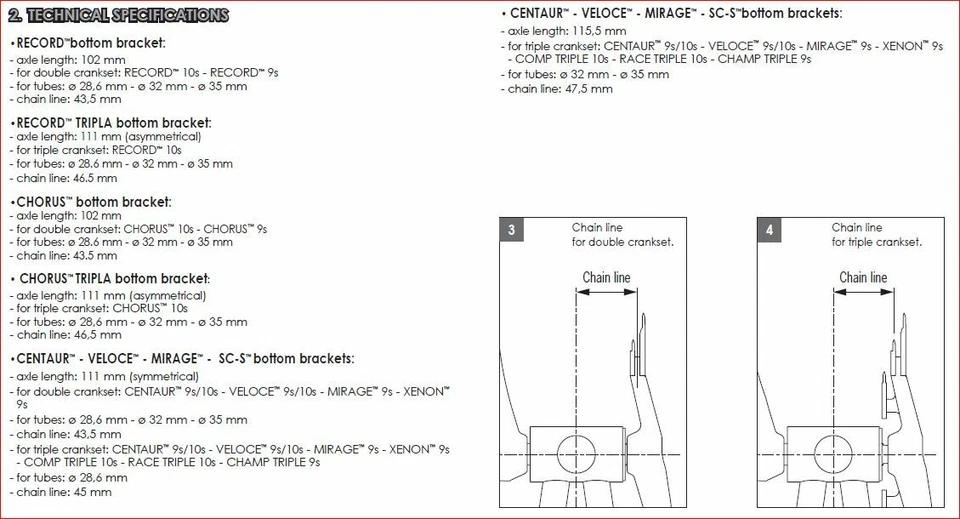 2. TECHNICAL SPECIFICATIONS

• RECORD™ bottom bracket:
- axle length: 102 mm
- for double crankset: RECORD™ 10s - RECORD™ 9s
- for tubes: ø 28,6 mm - ø 32 mm - ø 35 mm
- chain line: 43,5 mm

• RECORD™ TRIPLA bottom bracket:
- axle length: 111 mm (asymmetrical)
- for triple crankset: RECORD™ 10s
- for tubes: ø 28,6 mm - ø 32 mm - ø 35 mm
- chain line: 46,5 mm

• CHORUS™ bottom bracket:
- axle length: 102 mm
- for double crankset: CHORUS™ 10s - CHORUS™ 9s
- for tubes: ø 28,6 mm - ø 32 mm - ø 35 mm
- chain line: 43,5 mm

• CHORUS™ TRIPLA bottom bracket:
- axle length: 111 mm (asymmetrical)
- for triple crankset: CHORUS™ 10s
- for tubes: ø 28,6 mm - ø 32 mm - ø 35 mm
- chain line: 46,5 mm

• CENTAUR™ - VELOCE™ - MIRAGE™ - SC-S™ bottom brackets:
- axle length: 111 mm (symmetrical)
- for double crankset: CENTAUR™ 9s/10s - VELOCE™ 9s/10s - MIRAGE™ 9s - XENON™ 9s
- for tubes: ø 28,6 mm - ø 32 mm - ø 35 mm
- chain line: 43,5 mm
- for triple crankset: CENTAUR™ 9s/10s - VELOCE™ 9s/10s - MIRAGE™ 9s - XENON™ 9s - COMP TRIPLE 10s - RACE TRIPLE 10s - CHAMP TRIPLE 9s
- for tubes: ø 28,6 mm
- chain line: 45 mm

• CENTAUR™ - VELOCE™ - MIRAGE™ - SC-S™ bottom brackets:
- axle length: 115,5 mm
- for triple crankset: CENTAUR™ 9s/10s - VELOCE™ 9s/10s - MIRAGE™ 9s - XENON™ 9s - COMP TRIPLE 10s - RACE TRIPLE 10s - CHAMP TRIPLE 9s
- for tubes: ø 32 mm - ø 35 mm
- chain line: 47,5 mm

3
Chain line for double crankset.
Chain line

4
Chain line for triple crankset.
Chain line